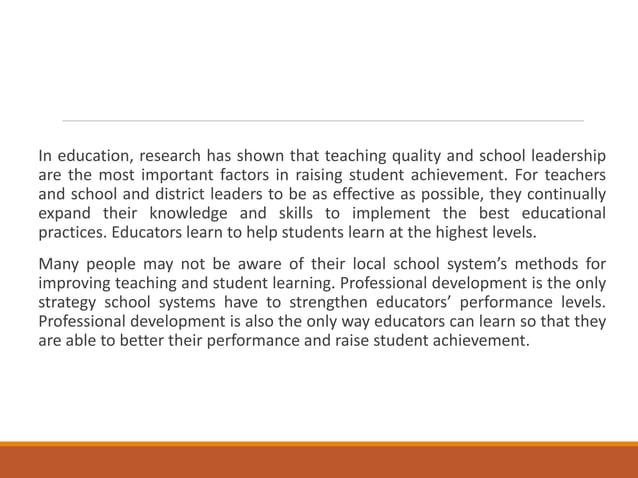 In education, research has shown that teaching quality and school leadership are the most important factors in raising student achievement. For teachers and school and district leaders to be as effective as possible, they continually expand their knowledge and skills to implement the best educational practices. Educators learn to help students learn at the highest levels.

Many people may not be aware of their local school system's methods for improving teaching and student learning. Professional development is the only strategy school systems have to strengthen educators' performance levels. Professional development is also the only way educators can learn so that they are able to better their performance and raise student achievement.